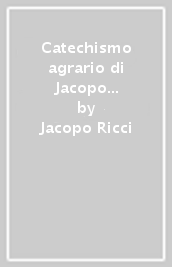 Catechismo agrario di Jacopo…
by
Jacopo Ricci